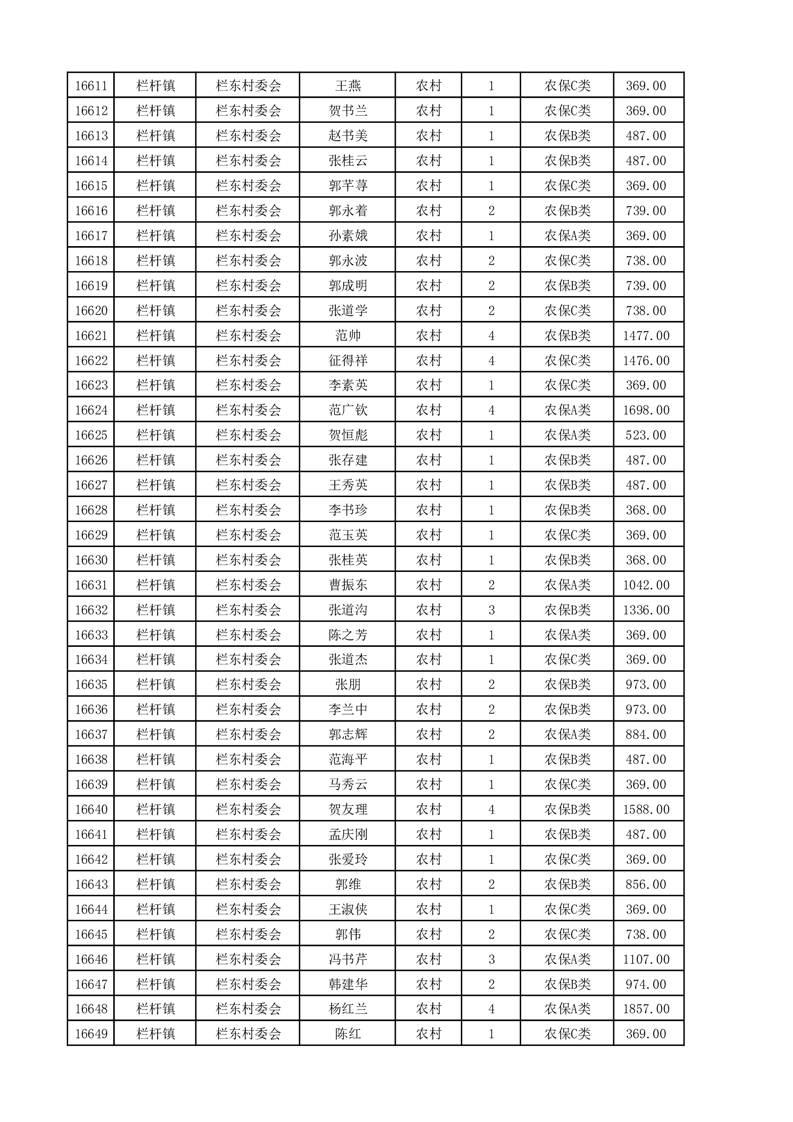 | 16611 | 栏杆镇 | 栏东村委会 | 王燕 | 农村 | 1 | 农保C类 | 369.00 |
|---|---|---|---|---|---|---|---|
| 16612 | 栏杆镇 | 栏东村委会 | 贺书兰 | 农村 | 1 | 农保C类 | 369.00 |
| 16613 | 栏杆镇 | 栏东村委会 | 赵书美 | 农村 | 1 | 农保B类 | 487.00 |
| 16614 | 栏杆镇 | 栏东村委会 | 张桂云 | 农村 | 1 | 农保B类 | 487.00 |
| 16615 | 栏杆镇 | 栏东村委会 | 郭芊荨 | 农村 | 1 | 农保C类 | 369.00 |
| 16616 | 栏杆镇 | 栏东村委会 | 郭永着 | 农村 | 2 | 农保B类 | 739.00 |
| 16617 | 栏杆镇 | 栏东村委会 | 孙素娥 | 农村 | 1 | 农保A类 | 369.00 |
| 16618 | 栏杆镇 | 栏东村委会 | 郭永波 | 农村 | 2 | 农保C类 | 738.00 |
| 16619 | 栏杆镇 | 栏东村委会 | 郭成明 | 农村 | 2 | 农保B类 | 739.00 |
| 16620 | 栏杆镇 | 栏东村委会 | 张道学 | 农村 | 2 | 农保C类 | 738.00 |
| 16621 | 栏杆镇 | 栏东村委会 | 范帅 | 农村 | 4 | 农保B类 | 1477.00 |
| 16622 | 栏杆镇 | 栏东村委会 | 征得祥 | 农村 | 4 | 农保C类 | 1476.00 |
| 16623 | 栏杆镇 | 栏东村委会 | 李素英 | 农村 | 1 | 农保C类 | 369.00 |
| 16624 | 栏杆镇 | 栏东村委会 | 范广钦 | 农村 | 4 | 农保A类 | 1698.00 |
| 16625 | 栏杆镇 | 栏东村委会 | 贺恒彪 | 农村 | 1 | 农保A类 | 523.00 |
| 16626 | 栏杆镇 | 栏东村委会 | 张存建 | 农村 | 1 | 农保B类 | 487.00 |
| 16627 | 栏杆镇 | 栏东村委会 | 王秀英 | 农村 | 1 | 农保B类 | 487.00 |
| 16628 | 栏杆镇 | 栏东村委会 | 李书珍 | 农村 | 1 | 农保B类 | 368.00 |
| 16629 | 栏杆镇 | 栏东村委会 | 范玉英 | 农村 | 1 | 农保C类 | 369.00 |
| 16630 | 栏杆镇 | 栏东村委会 | 张桂英 | 农村 | 1 | 农保B类 | 368.00 |
| 16631 | 栏杆镇 | 栏东村委会 | 曹振东 | 农村 | 2 | 农保A类 | 1042.00 |
| 16632 | 栏杆镇 | 栏东村委会 | 张道沟 | 农村 | 3 | 农保B类 | 1336.00 |
| 16633 | 栏杆镇 | 栏东村委会 | 陈之芳 | 农村 | 1 | 农保A类 | 369.00 |
| 16634 | 栏杆镇 | 栏东村委会 | 张道杰 | 农村 | 1 | 农保C类 | 369.00 |
| 16635 | 栏杆镇 | 栏东村委会 | 张朋 | 农村 | 2 | 农保B类 | 973.00 |
| 16636 | 栏杆镇 | 栏东村委会 | 李兰中 | 农村 | 2 | 农保B类 | 973.00 |
| 16637 | 栏杆镇 | 栏东村委会 | 郭志辉 | 农村 | 2 | 农保A类 | 884.00 |
| 16638 | 栏杆镇 | 栏东村委会 | 范海平 | 农村 | 1 | 农保B类 | 487.00 |
| 16639 | 栏杆镇 | 栏东村委会 | 马秀云 | 农村 | 1 | 农保C类 | 369.00 |
| 16640 | 栏杆镇 | 栏东村委会 | 贺友理 | 农村 | 4 | 农保B类 | 1588.00 |
| 16641 | 栏杆镇 | 栏东村委会 | 孟庆刚 | 农村 | 1 | 农保B类 | 487.00 |
| 16642 | 栏杆镇 | 栏东村委会 | 张爱玲 | 农村 | 1 | 农保C类 | 369.00 |
| 16643 | 栏杆镇 | 栏东村委会 | 郭维 | 农村 | 2 | 农保B类 | 856.00 |
| 16644 | 栏杆镇 | 栏东村委会 | 王淑侠 | 农村 | 1 | 农保C类 | 369.00 |
| 16645 | 栏杆镇 | 栏东村委会 | 郭伟 | 农村 | 2 | 农保C类 | 738.00 |
| 16646 | 栏杆镇 | 栏东村委会 | 冯书芹 | 农村 | 3 | 农保A类 | 1107.00 |
| 16647 | 栏杆镇 | 栏东村委会 | 韩建华 | 农村 | 2 | 农保B类 | 974.00 |
| 16648 | 栏杆镇 | 栏东村委会 | 杨红兰 | 农村 | 4 | 农保A类 | 1857.00 |
| 16649 | 栏杆镇 | 栏东村委会 | 陈红 | 农村 | 1 | 农保C类 | 369.00 |